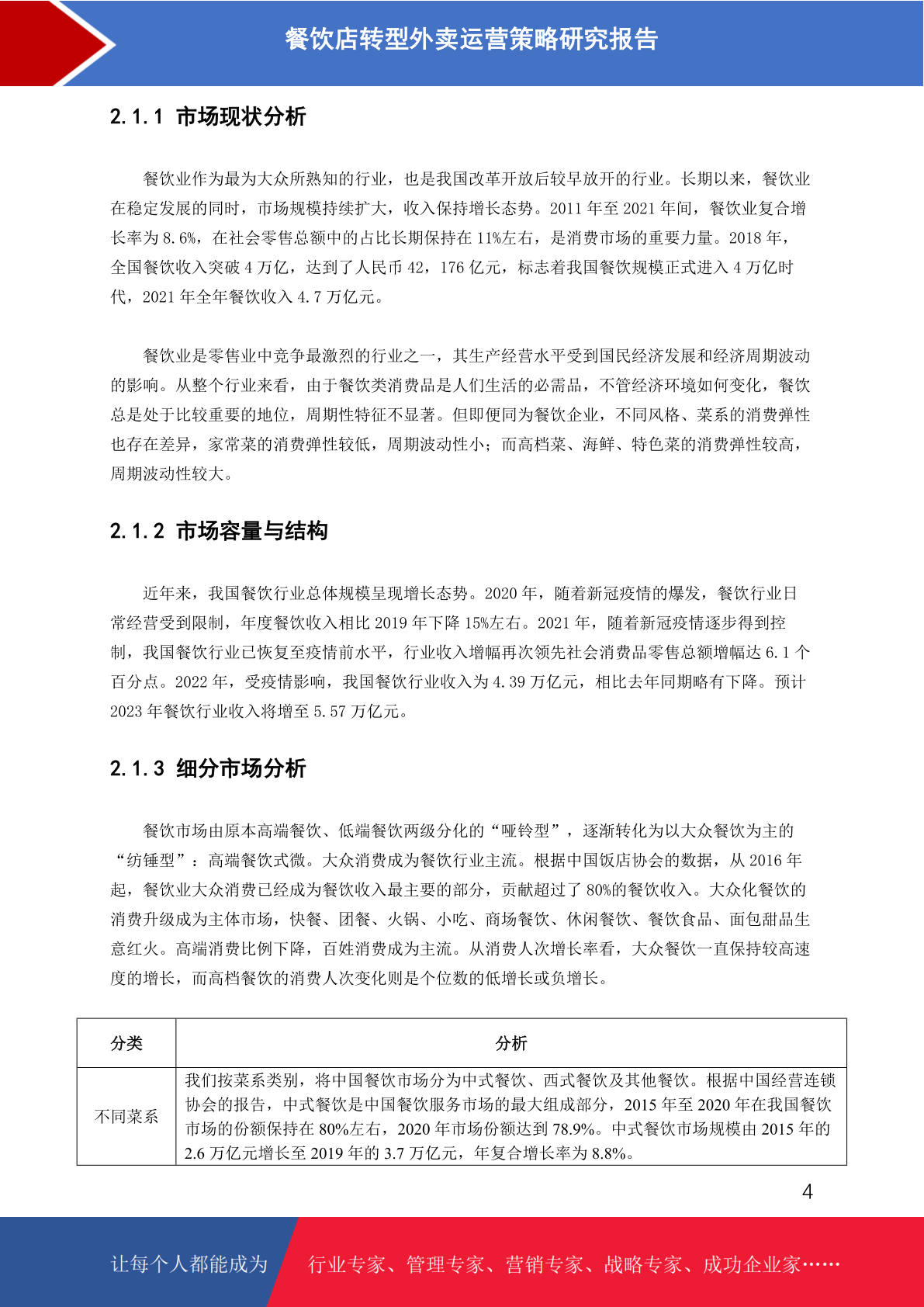 餐饮店转型外卖运营策略研究报告

2.1.1 市场现状分析

餐饮业作为最为大众所熟知的行业，也是我国改革开放后较早放开的行业。长期以来，餐饮业在稳定发展的同时，市场规模持续扩大，收入保持增长态势。2011 年至 2021 年间，餐饮业复合增长率为 8.6%，在社会零售总额中的占比长期保持在 11%左右，是消费市场的重要力量。2018 年，全国餐饮收入突破 4 万亿，达到了人民币 42，176 亿元，标志着我国餐饮规模正式进入 4 万亿时代，2021 年全年餐饮收入 4.7 万亿元。

餐饮业是零售业中竞争最激烈的行业之一，其生产经营水平受到国民经济发展和经济周期波动的影响。从整个行业来看，由于餐饮类消费品是人们生活的必需品，不管经济环境如何变化，餐饮总是处于比较重要的地位，周期性特征不显著。但即便同为餐饮企业，不同风格、菜系的消费弹性也存在差异，家常菜的消费弹性较低，周期波动性小；而高档菜、海鲜、特色菜的消费弹性较高，周期波动性较大。

2.1.2 市场容量与结构

近年来，我国餐饮行业总体规模呈现增长态势。2020 年，随着新冠疫情的爆发，餐饮行业日常经营受到限制，年度餐饮收入相比 2019 年下降 15%左右。2021 年，随着新冠疫情逐步得到控制，我国餐饮行业已恢复至疫情前水平，行业收入增幅再次领先社会消费品零售总额增幅达 6.1 个百分点。2022 年，受疫情影响，我国餐饮行业收入为 4.39 万亿元，相比去年同期略有下降。预计 2023 年餐饮行业收入将增至 5.57 万亿元。

2.1.3 细分市场分析

餐饮市场由原本高端餐饮、低端餐饮两级分化的“哑铃型”，逐渐转化为以大众餐饮为主的“纺锤型”：高端餐饮式微。大众消费成为餐饮行业主流。根据中国饭店协会的数据，从 2016 年起，餐饮业大众消费已经成为餐饮收入最主要的部分，贡献超过了 80%的餐饮收入。大众化餐饮的消费升级成为主体市场，快餐、团餐、火锅、小吃、商场餐饮、休闲餐饮、餐饮食品、面包甜品生意红火。高端消费比例下降，百姓消费成为主流。从消费人次增长率看，大众餐饮一直保持较高速度的增长，而高档餐饮的消费人次变化则是个位数的低增长或负增长。

| 分类 | 分析 |
|---|---|
| 不同菜系 | 我们按菜系类别，将中国餐饮市场分为中式餐饮、西式餐饮及其他餐饮。根据中国经营连锁协会的报告，中式餐饮是中国餐饮服务市场的最大组成部分，2015 年至 2020 年在我国餐饮市场的份额保持在 80%左右，2020 年市场份额达到 78.9%。中式餐饮市场规模由 2015 年的 2.6 万亿元增长至 2019 年的 3.7 万亿元，年复合增长率为 8.8%。 |

4

让每个人都能成为 行业专家、管理专家、营销专家、战略专家、成功企业家……